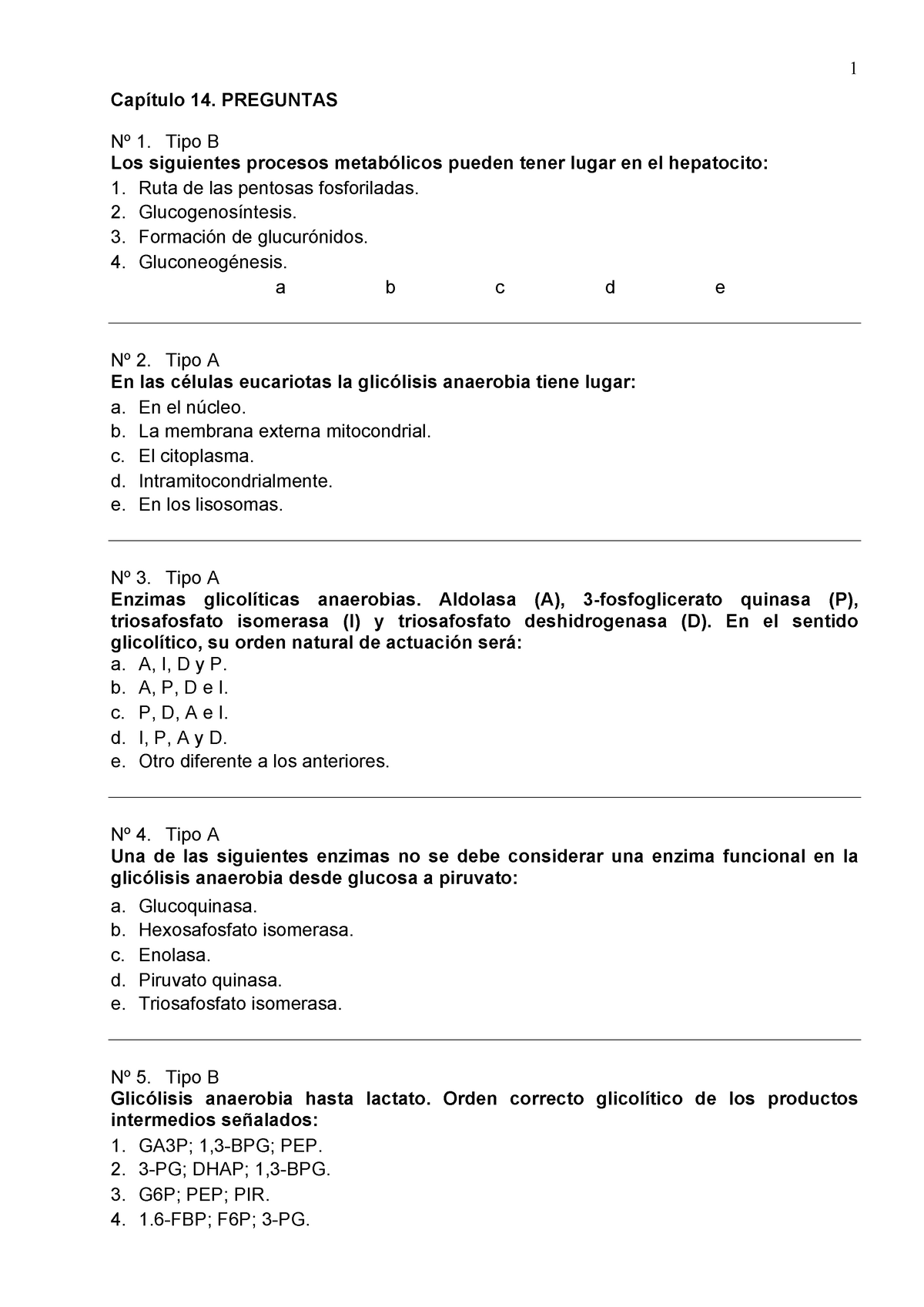 1

Capítulo 14. PREGUNTAS

Nº 1. Tipo B
Los siguientes procesos metabólicos pueden tener lugar en el hepatocito:
1. Ruta de las pentosas fosforiladas.
2. Glucogenosíntesis.
3. Formación de glucurónidos.
4. Gluconeogénesis.
a b c d e

Nº 2. Tipo A
En las células eucariotas la glicólisis anaerobia tiene lugar:
a. En el núcleo.
b. La membrana externa mitocondrial.
c. El citoplasma.
d. Intramitocondrialmente.
e. En los lisosomas.

Nº 3. Tipo A
Enzimas glicolíticas anaerobias. Aldolasa (A), 3-fosfoglicerato quinasa (P), triosafosfato isomerasa (I) y triosafosfato deshidrogenasa (D). En el sentido glicolítico, su orden natural de actuación será:
a. A, I, D y P.
b. A, P, D e I.
c. P, D, A e I.
d. I, P, A y D.
e. Otro diferente a los anteriores.

Nº 4. Tipo A
Una de las siguientes enzimas no se debe considerar una enzima funcional en la glicólisis anaerobia desde glucosa a piruvato:
a. Glucoquinasa.
b. Hexosafosfato isomerasa.
c. Enolasa.
d. Piruvato quinasa.
e. Triosafosfato isomerasa.

Nº 5. Tipo B
Glicólisis anaerobia hasta lactato. Orden correcto glicolítico de los productos intermedios señalados:
1. GA3P; 1,3-BPG; PEP.
2. 3-PG; DHAP; 1,3-BPG.
3. G6P; PEP; PIR.
4. 1.6-FBP; F6P; 3-PG.